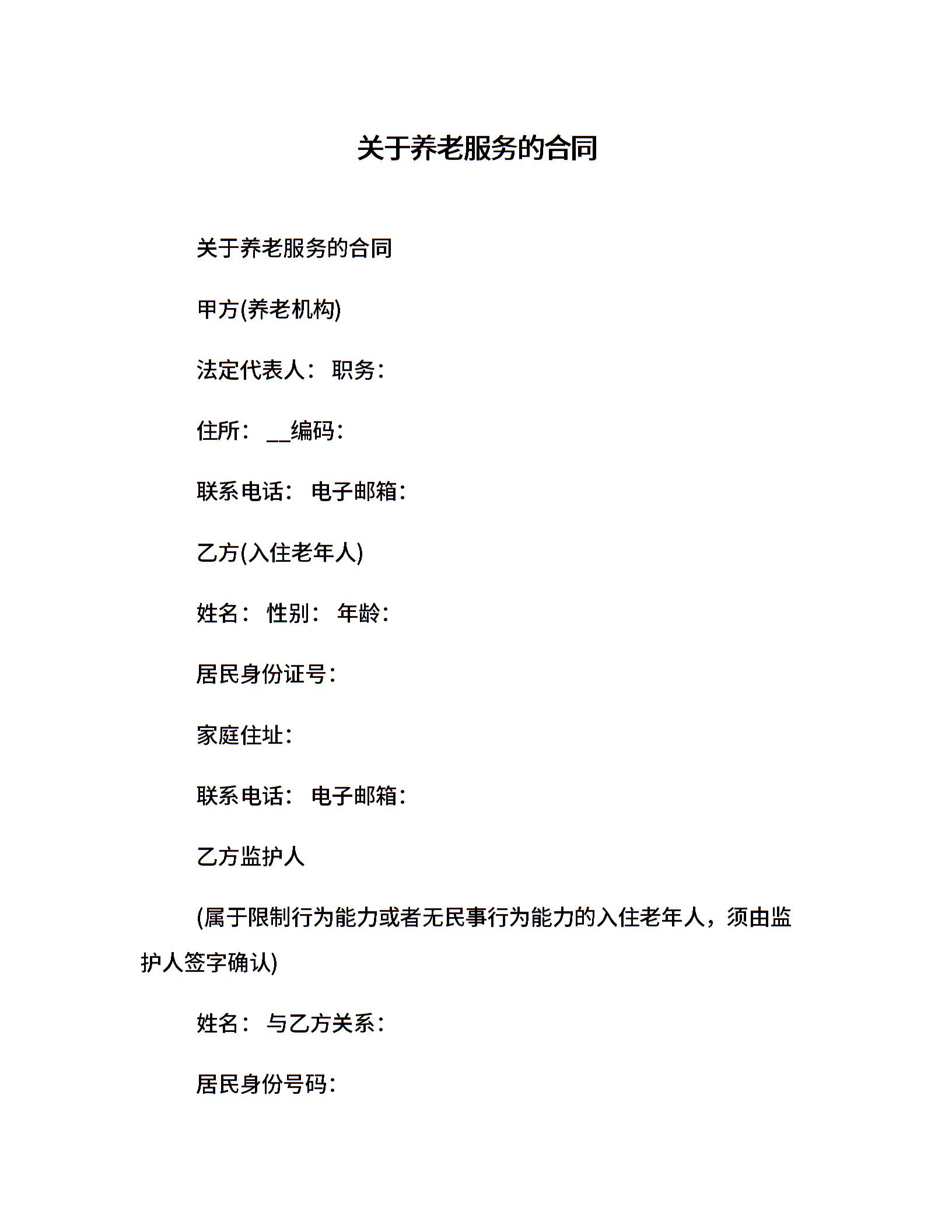 关于养老服务的合同

关于养老服务的合同

甲方(养老机构)

法定代表人： 职务：

住所： __编码：

联系电话： 电子邮箱：

乙方(入住老年人)

姓名： 性别： 年龄：

居民身份证号：

家庭住址：

联系电话： 电子邮箱：

乙方监护人

(属于限制行为能力或者无民事行为能力的入住老年人，须由监护人签字确认)

姓名： 与乙方关系：

居民身份号码：